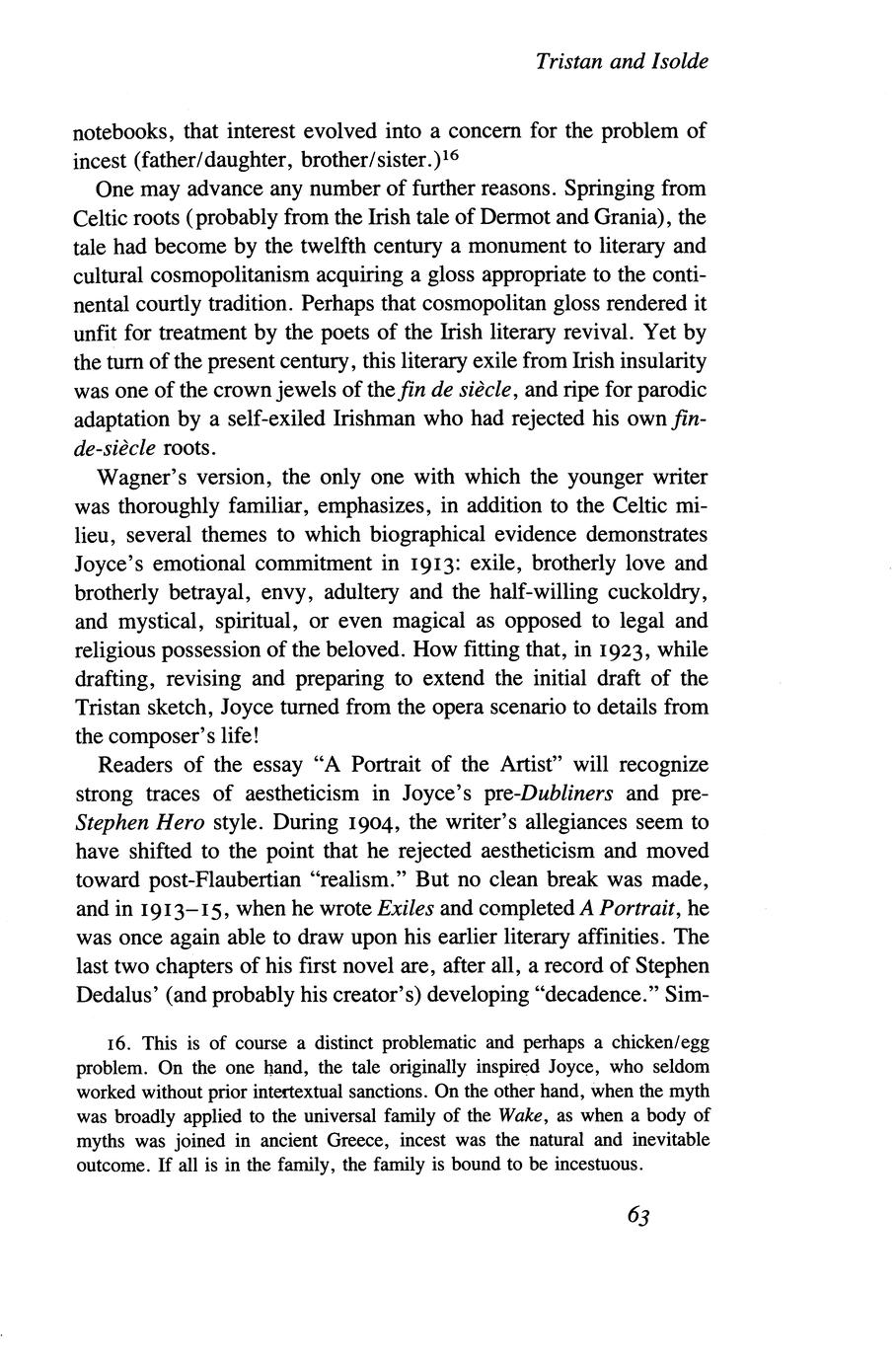 Tristan and Isolde

notebooks, that interest evolved into a concern for the problem of incest (father/daughter, brother/sister.)$^{16}$

One may advance any number of further reasons. Springing from Celtic roots (probably from the Irish tale of Dermot and Grania), the tale had become by the twelfth century a monument to literary and cultural cosmopolitanism acquiring a gloss appropriate to the continental courtly tradition. Perhaps that cosmopolitan gloss rendered it unfit for treatment by the poets of the Irish literary revival. Yet by the turn of the present century, this literary exile from Irish insularity was one of the crown jewels of the fin de siècle, and ripe for parodic adaptation by a self-exiled Irishman who had rejected his own fin-de-siècle roots.

Wagner's version, the only one with which the younger writer was thoroughly familiar, emphasizes, in addition to the Celtic milieu, several themes to which biographical evidence demonstrates Joyce's emotional commitment in 1913: exile, brotherly love and brotherly betrayal, envy, adultery and the half-willing cuckoldry, and mystical, spiritual, or even magical as opposed to legal and religious possession of the beloved. How fitting that, in 1923, while drafting, revising and preparing to extend the initial draft of the Tristan sketch, Joyce turned from the opera scenario to details from the composer's life!

Readers of the essay "A Portrait of the Artist" will recognize strong traces of aestheticism in Joyce's pre-Dubliners and pre-Stephen Hero style. During 1904, the writer's allegiances seem to have shifted to the point that he rejected aestheticism and moved toward post-Flaubertian "realism." But no clean break was made, and in 1913–15, when he wrote Exiles and completed A Portrait, he was once again able to draw upon his earlier literary affinities. The last two chapters of his first novel are, after all, a record of Stephen Dedalus' (and probably his creator's) developing "decadence." Sim-

16. This is of course a distinct problematic and perhaps a chicken/egg problem. On the one hand, the tale originally inspired Joyce, who seldom worked without prior intertextual sanctions. On the other hand, when the myth was broadly applied to the universal family of the Wake, as when a body of myths was joined in ancient Greece, incest was the natural and inevitable outcome. If all is in the family, the family is bound to be incestuous.

63